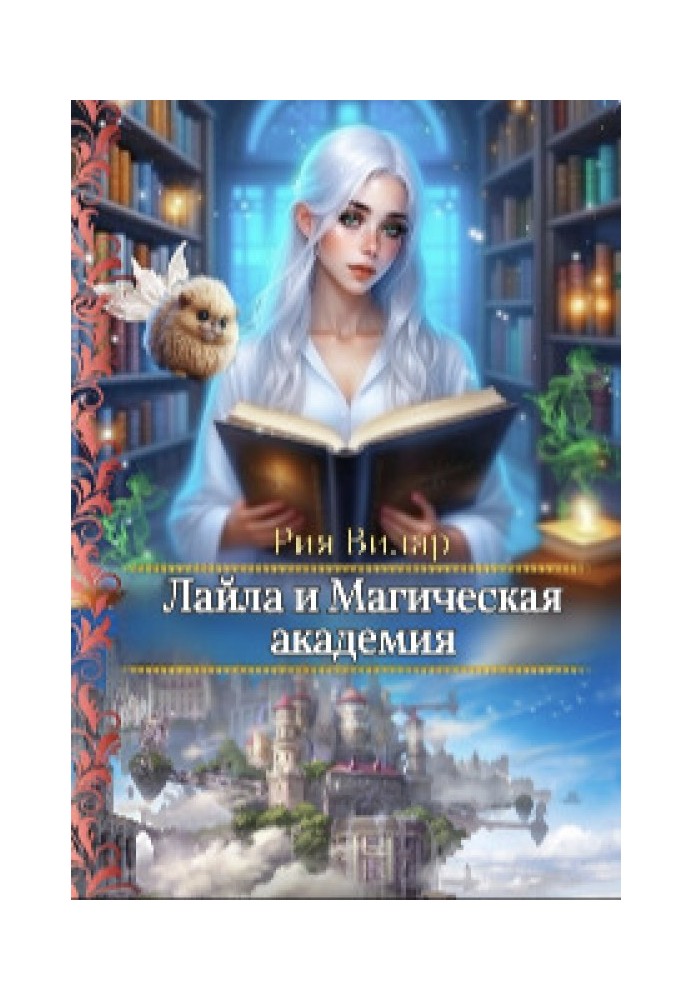 Рия Вилар

Лайла и Магическая академия